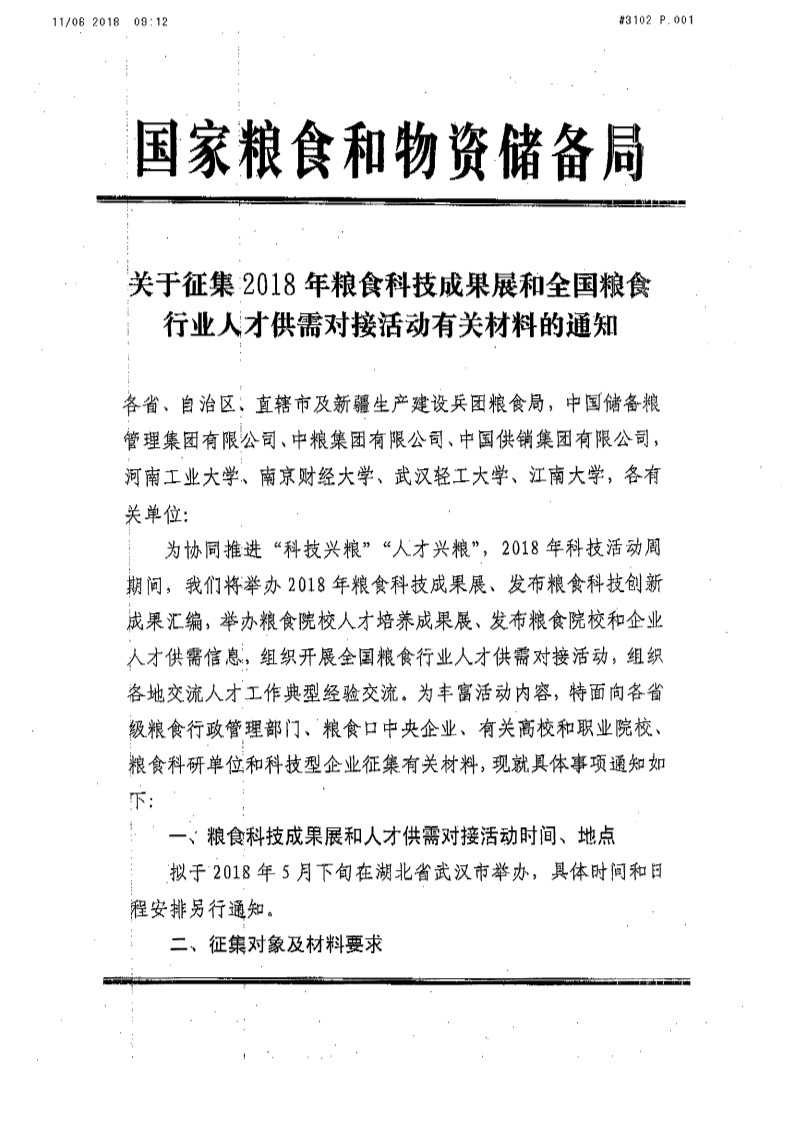 11/06 2018 09:12

#3102 P.001

国家粮食和物资储备局

关于征集2018年粮食科技成果展和全国粮食行业人才供需对接活动有关材料的通知

各省、自治区、直辖市及新疆生产建设兵团粮食局，中国储备粮管理集团有限公司、中粮集团有限公司、中国供销集团有限公司，河南工业大学、南京财经大学、武汉轻工大学、江南大学，各有关单位：

为协同推进“科技兴粮”“人才兴粮”，2018年科技活动周期间，我们将举办2018年粮食科技成果展、发布粮食科技创新成果汇编，举办粮食院校人才培养成果展、发布粮食院校和企业人才供需信息，组织开展全国粮食行业人才供需对接活动，组织各地交流人才工作典型经验交流。为丰富活动内容，特面向各省级粮食行政管理部门、粮食口中央企业、有关高校和职业院校、粮食科研单位和科技型企业征集有关材料，现就具体事项通知如下：

一、粮食科技成果展和人才供需对接活动时间、地点

拟于2018年5月下旬在湖北省武汉市举办，具体时间和日程安排另行通知。

二、征集对象及材料要求